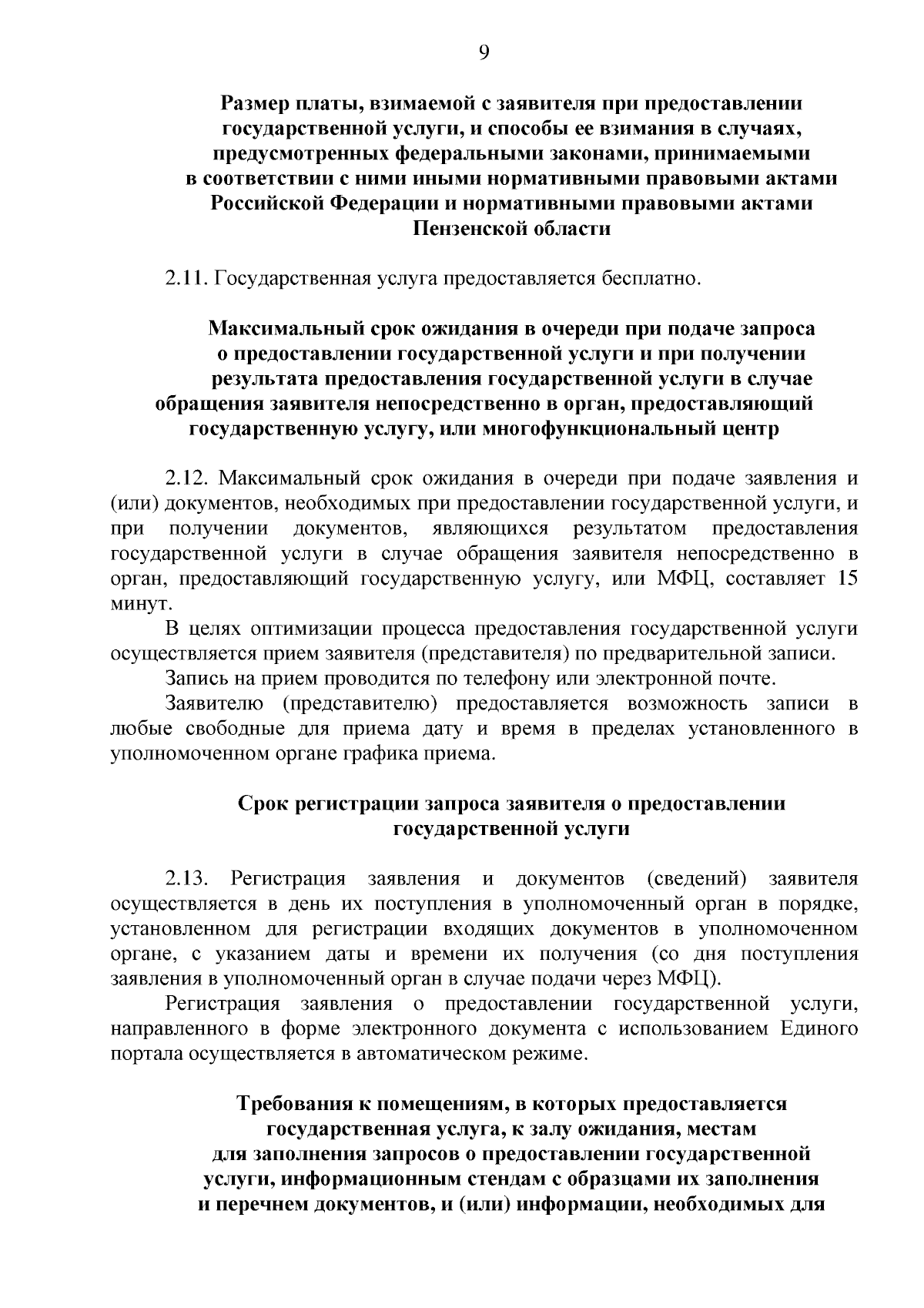 9

Размер платы, взимаемой с заявителя при предоставлении государственной услуги, и способы ее взимания в случаях, предусмотренных федеральными законами, принимаемыми в соответствии с ними иными нормативными правовыми актами Российской Федерации и нормативными правовыми актами Пензенской области

2.11. Государственная услуга предоставляется бесплатно.

Максимальный срок ожидания в очереди при подаче запроса о предоставлении государственной услуги и при получении результата предоставления государственной услуги в случае обращения заявителя непосредственно в орган, предоставляющий государственную услугу, или многофункциональный центр

2.12. Максимальный срок ожидания в очереди при подаче заявления и (или) документов, необходимых при предоставлении государственной услуги, и при получении документов, являющихся результатом предоставления государственной услуги в случае обращения заявителя непосредственно в орган, предоставляющий государственную услугу, или МФЦ, составляет 15 минут.

В целях оптимизации процесса предоставления государственной услуги осуществляется прием заявителя (представителя) по предварительной записи.

Запись на прием проводится по телефону или электронной почте.

Заявителю (представителю) предоставляется возможность записи в любые свободные для приема дату и время в пределах установленного в уполномоченном органе графика приема.

Срок регистрации запроса заявителя о предоставлении государственной услуги

2.13. Регистрация заявления и документов (сведений) заявителя осуществляется в день их поступления в уполномоченный орган в порядке, установленном для регистрации входящих документов в уполномоченном органе, с указанием даты и времени их получения (со дня поступления заявления в уполномоченный орган в случае подачи через МФЦ).

Регистрация заявления о предоставлении государственной услуги, направленного в форме электронного документа с использованием Единого портала осуществляется в автоматическом режиме.

Требования к помещениям, в которых предоставляется государственная услуга, к залу ожидания, местам для заполнения запросов о предоставлении государственной услуги, информационным стендам с образцами их заполнения и перечнем документов, и (или) информации, необходимых для